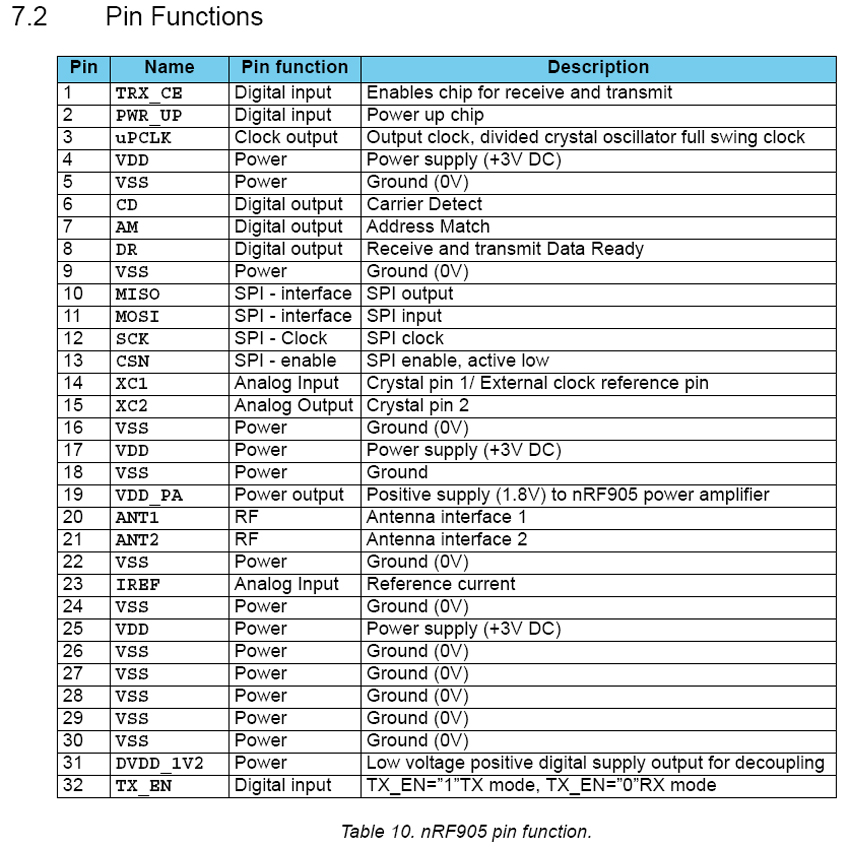 7.2 Pin Functions

| Pin | Name | Pin function | Description |
|---|---|---|---|
| 1 | TRX_CE | Digital input | Enables chip for receive and transmit |
| 2 | PWR_UP | Digital input | Power up chip |
| 3 | uPCLK | Clock output | Output clock, divided crystal oscillator full swing clock |
| 4 | VDD | Power | Power supply (+3V DC) |
| 5 | VSS | Power | Ground (0V) |
| 6 | CD | Digital output | Carrier Detect |
| 7 | AM | Digital output | Address Match |
| 8 | DR | Digital output | Receive and transmit Data Ready |
| 9 | VSS | Power | Ground (0V) |
| 10 | MISO | SPI - interface | SPI output |
| 11 | MOSI | SPI - interface | SPI input |
| 12 | SCK | SPI - Clock | SPI clock |
| 13 | CSN | SPI - enable | SPI enable, active low |
| 14 | XC1 | Analog Input | Crystal pin 1/ External clock reference pin |
| 15 | XC2 | Analog Output | Crystal pin 2 |
| 16 | VSS | Power | Ground (0V) |
| 17 | VDD | Power | Power supply (+3V DC) |
| 18 | VSS | Power | Ground |
| 19 | VDD_PA | Power output | Positive supply (1.8V) to nRF905 power amplifier |
| 20 | ANT1 | RF | Antenna interface 1 |
| 21 | ANT2 | RF | Antenna interface 2 |
| 22 | VSS | Power | Ground (0V) |
| 23 | IREF | Analog Input | Reference current |
| 24 | VSS | Power | Ground (0V) |
| 25 | VDD | Power | Power supply (+3V DC) |
| 26 | VSS | Power | Ground (0V) |
| 27 | VSS | Power | Ground (0V) |
| 28 | VSS | Power | Ground (0V) |
| 29 | VSS | Power | Ground (0V) |
| 30 | VSS | Power | Ground (0V) |
| 31 | DVDD_1V2 | Power | Low voltage positive digital supply output for decoupling |
| 32 | TX_EN | Digital input | TX_EN="1"TX mode, TX_EN="0"RX mode |

Table 10. nRF905 pin function.